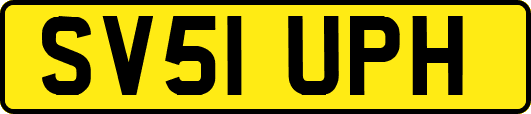 SV51 UPH